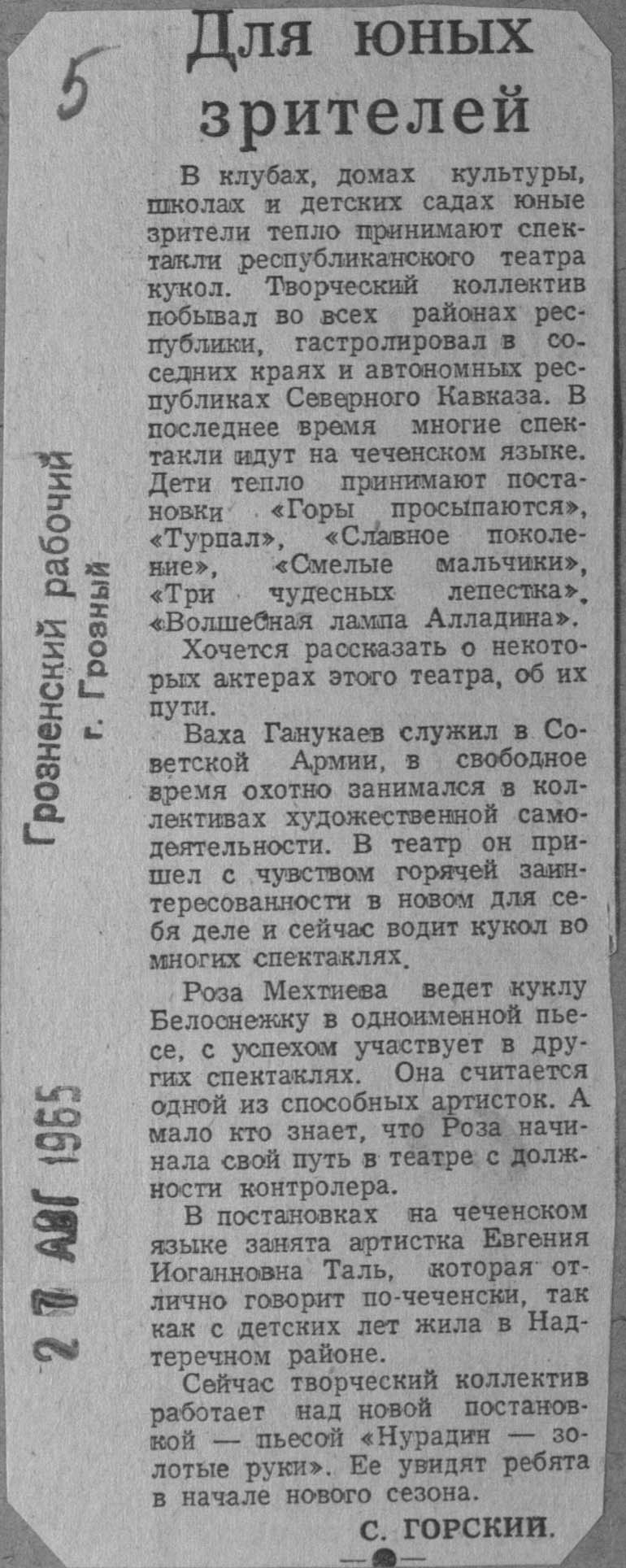 5

Для юных зрителей

В клубах, домах культуры, школах и детских садах юные зрители тепло принимают спектакли республиканского театра кукол. Творческий коллектив побывал во всех районах республики, гастролировал в соседних краях и автономных республиках Северного Кавказа. В последнее время многие спектакли идут на чеченском языке. Дети тепло принимают постановки «Горы просыпаются», «Турпал», «Славное поколение», «Смелые мальчики», «Три чудесных лепестка», «Волшебная лампа Алладина».

Хочется рассказать о некоторых актерах этого театра, об их пути.

Ваха Ганукаев служил в Советской Армии, в свободное время охотно занимался в коллективах художественной самодеятельности. В театр он пришел с чувством горячей заинтересованности в новом для себя деле и сейчас водит кукол во многих спектаклях.

Роза Мехтиева ведет куклу Белоснежку в одноименной пьесе, с успехом участвует в других спектаклях. Она считается одной из способных артисток. А мало кто знает, что Роза начинала свой путь в театре с должности контролера.

В постановках на чеченском языке занята артистка Евгения Иоганновна Таль, которая отлично говорит по-чеченски, так как с детских лет жила в Надтеречном районе.

Сейчас творческий коллектив работает над новой постановкой — пьесой «Нурадин — золотые руки». Ее увидят ребята в начале нового сезона.

С. ГОРСКИЙ.

Грозненский рабочий
г. Грозный

27 АВГ 1965